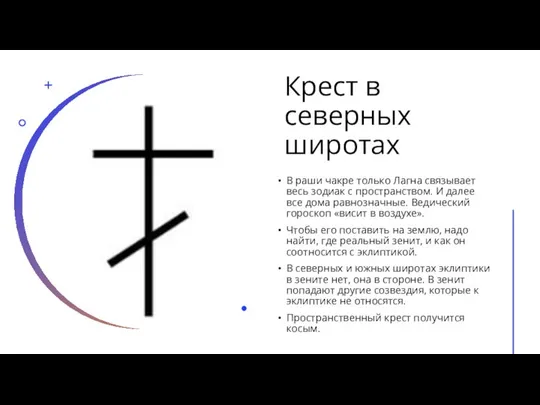 Крест в северных широтах

• В раши чакре только Лагна связывает весь зодиак с пространством. И далее все дома равнозначные. Ведический гороскоп «висит в воздухе».

• Чтобы его поставить на землю, надо найти, где реальный зенит, и как он соотносится с эклиптикой.

• В северных и южных широтах эклиптики в зените нет, она в стороне. В зенит попадают другие созвездия, которые к эклиптике не относятся.

• Пространственный крест получится косым.